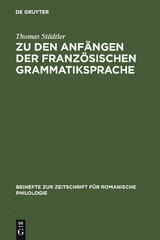 DE GRUYTER

Thomas Städtler

ZU DEN ANFÄNGEN DER FRANZÖSISCHEN GRAMMATIKSPRACHE

BEIHEFTE ZUR ZEITSCHRIFT FÜR ROMANISCHE PHILOLOGIE

DE
G